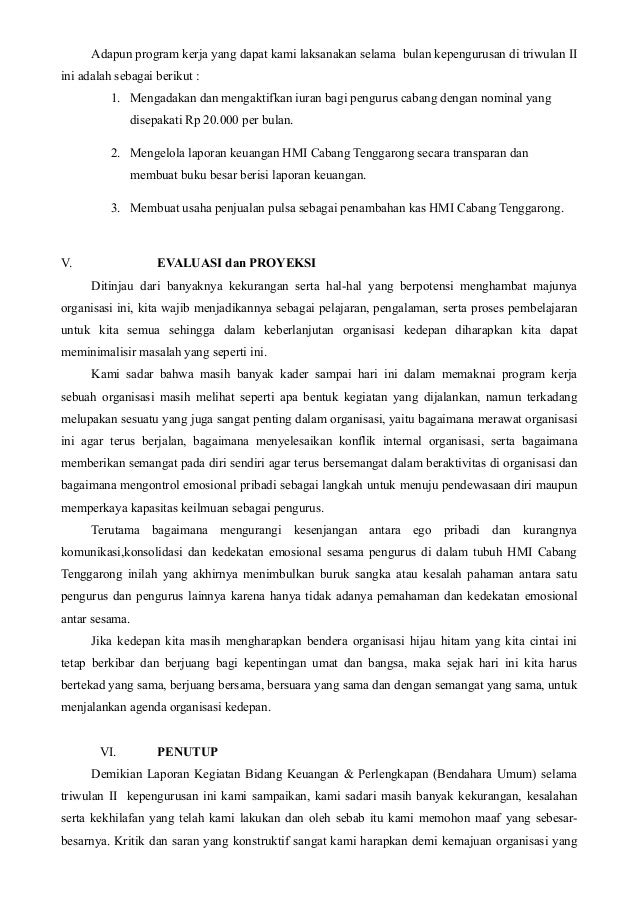 Adapun program kerja yang dapat kami laksanakan selama bulan kepengurusan di triwulan II ini adalah sebagai berikut :

1. Mengadakan dan mengaktifkan iuran bagi pengurus cabang dengan nominal yang disepakati Rp 20.000 per bulan.

2. Mengelola laporan keuangan HMI Cabang Tenggarong secara transparan dan membuat buku besar berisi laporan keuangan.

3. Membuat usaha penjualan pulsa sebagai penambahan kas HMI Cabang Tenggarong.

V. EVALUASI dan PROYEKSI

Ditinjau dari banyaknya kekurangan serta hal-hal yang berpotensi menghambat majunya organisasi ini, kita wajib menjadikannya sebagai pelajaran, pengalaman, serta proses pembelajaran untuk kita semua sehingga dalam keberlanjutan organisasi kedepan diharapkan kita dapat meminimalisir masalah yang seperti ini.

Kami sadar bahwa masih banyak kader sampai hari ini dalam memaknai program kerja sebuah organisasi masih melihat seperti apa bentuk kegiatan yang dijalankan, namun terkadang melupakan sesuatu yang juga sangat penting dalam organisasi, yaitu bagaimana merawat organisasi ini agar terus berjalan, bagaimana menyelesaikan konflik internal organisasi, serta bagaimana memberikan semangat pada diri sendiri agar terus bersemangat dalam beraktivitas di organisasi dan bagaimana mengontrol emosional pribadi sebagai langkah untuk menuju pendewasaan diri maupun memperkaya kapasitas keilmuan sebagai pengurus.

Terutama bagaimana mengurangi kesenjangan antara ego pribadi dan kurangnya komunikasi,konsolidasi dan kedekatan emosional sesama pengurus di dalam tubuh HMI Cabang Tenggarong inilah yang akhirnya menimbulkan buruk sangka atau kesalah pahaman antara satu pengurus dan pengurus lainnya karena hanya tidak adanya pemahaman dan kedekatan emosional antar sesama.

Jika kedepan kita masih mengharapkan bendera organisasi hijau hitam yang kita cintai ini tetap berkibar dan berjuang bagi kepentingan umat dan bangsa, maka sejak hari ini kita harus bertekad yang sama, berjuang bersama, bersuara yang sama dan dengan semangat yang sama, untuk menjalankan agenda organisasi kedepan.

VI. PENUTUP

Demikian Laporan Kegiatan Bidang Keuangan & Perlengkapan (Bendahara Umum) selama triwulan II kepengurusan ini kami sampaikan, kami sadari masih banyak kekurangan, kesalahan serta kekhilafan yang telah kami lakukan dan oleh sebab itu kami memohon maaf yang sebesar-besarnya. Kritik dan saran yang konstruktif sangat kami harapkan demi kemajuan organisasi yang